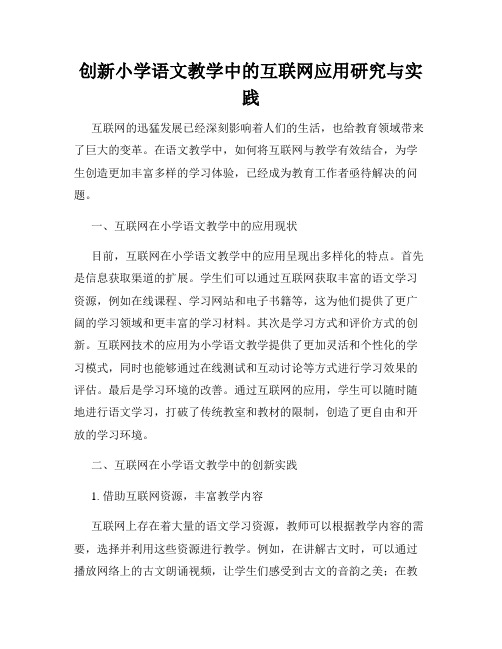 创新小学语文教学中的互联网应用研究与实践

互联网的迅猛发展已经深刻影响着人们的生活，也给教育领域带来了巨大的变革。在语文教学中，如何将互联网与教学有效结合，为学生创造更加丰富多样的学习体验，已经成为教育工作者亟待解决的问题。

一、互联网在小学语文教学中的应用现状

目前，互联网在小学语文教学中的应用呈现出多样化的特点。首先是信息获取渠道的扩展。学生们可以通过互联网获取丰富的语文学习资源，例如在线课程、学习网站和电子书籍等，这为他们提供了更广阔的学习领域和更丰富的学习材料。其次是学习方式和评价方式的创新。互联网技术的应用为小学语文教学提供了更加灵活和个性化的学习模式，同时也能够通过在线测试和互动讨论等方式进行学习效果的评估。最后是学习环境的改善。通过互联网的应用，学生可以随时随地进行语文学习，打破了传统教室和教材的限制，创造了更自由和开放的学习环境。

二、互联网在小学语文教学中的创新实践

1. 借助互联网资源，丰富教学内容

互联网上存在着大量的语文学习资源，教师可以根据教学内容的需要，选择并利用这些资源进行教学。例如，在讲解古文时，可以通过播放网络上的古文朗诵视频，让学生们感受到古文的音韵之美；在教